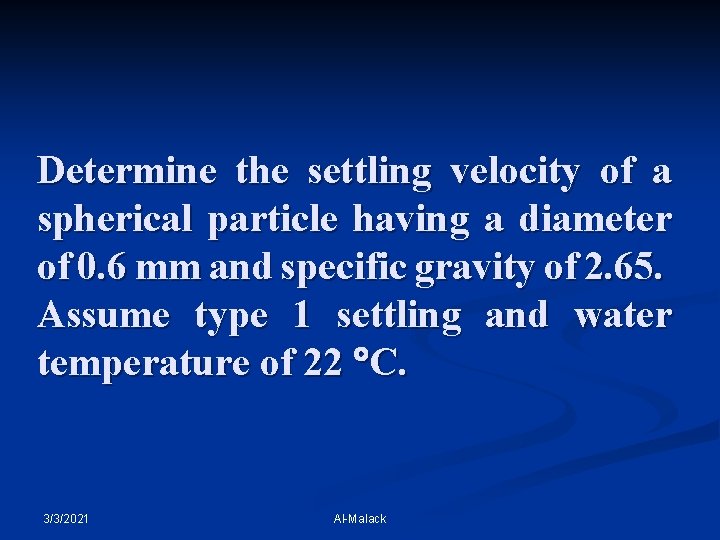 Determine the settling velocity of a spherical particle having a diameter of 0.6 mm and specific gravity of 2.65. Assume type 1 settling and water temperature of 22 °C.

3/3/2021

Al-Malack